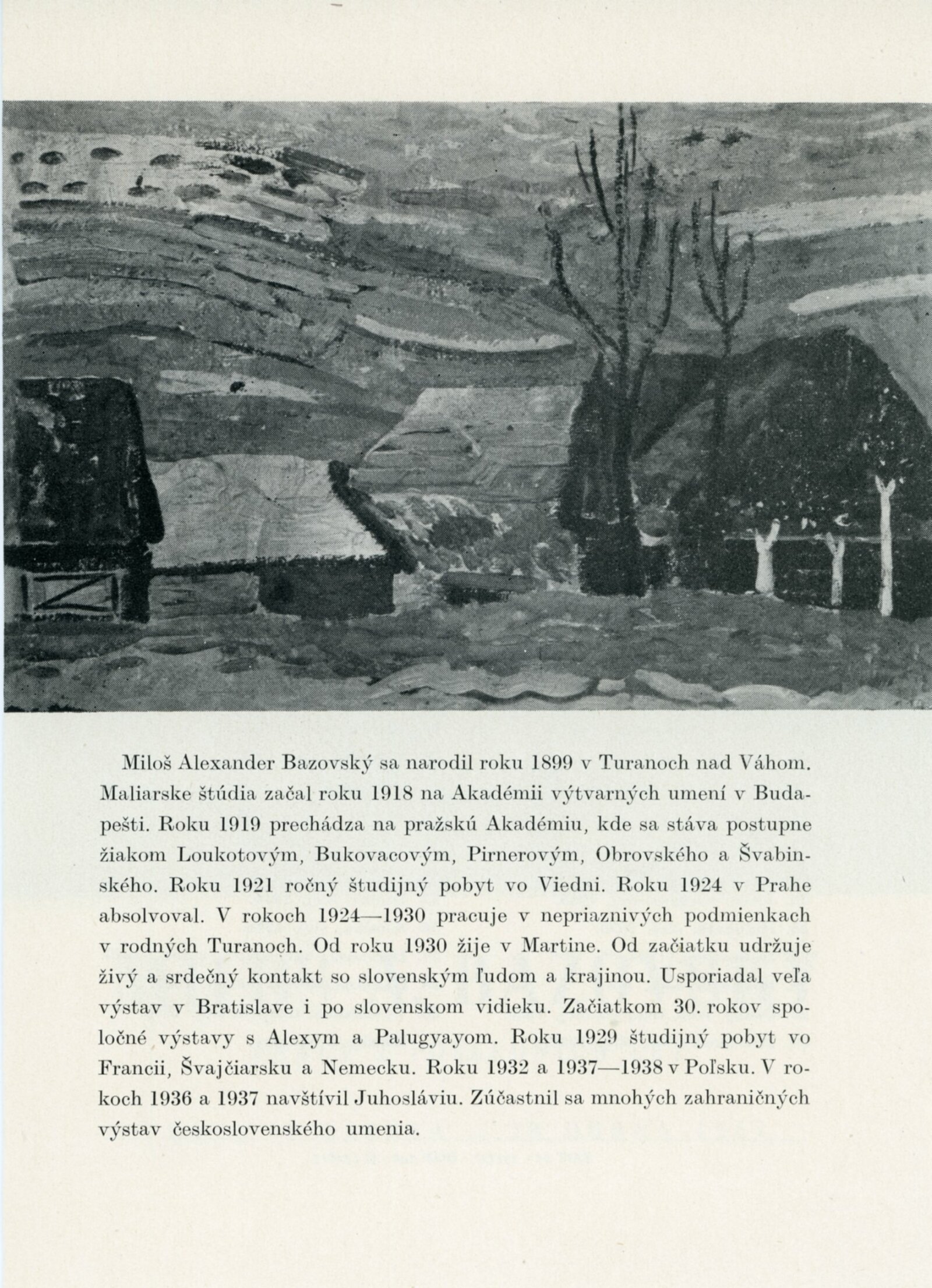 Miloš Alexander Bazovský sa narodil roku 1899 v Turanoch nad Váhom. Maliarske štúdia začal roku 1918 na Akadémii výtvarných umení v Budapešti. Roku 1919 prechádza na pražskú Akadémiu, kde sa stáva postupne žiakom Loukotovým, Bukovacovým, Pirnerovým, Obrovského a Švabinského. Roku 1921 ročný študijný pobyt vo Viedni. Roku 1924 v Prahe absolvoval. V rokoch 1924—1930 pracuje v nepriaznivých podmienkach v rodných Turanoch. Od roku 1930 žije v Martine. Od začiatku udržuje živý a srdečný kontakt so slovenským ľudom a krajinou. Usporiadal veľa výstav v Bratislave i po slovenskom vidieku. Začiatkom 30. rokov spoločné výstavy s Alexym a Palugyayom. Roku 1929 študijný pobyt vo Francii, Švajčiarsku a Nemecku. Roku 1932 a 1937—1938 v Poľsku. V rokoch 1936 a 1937 navštívil Juhosláviu. Zúčastnil sa mnohých zahraničných výstav československého umenia.